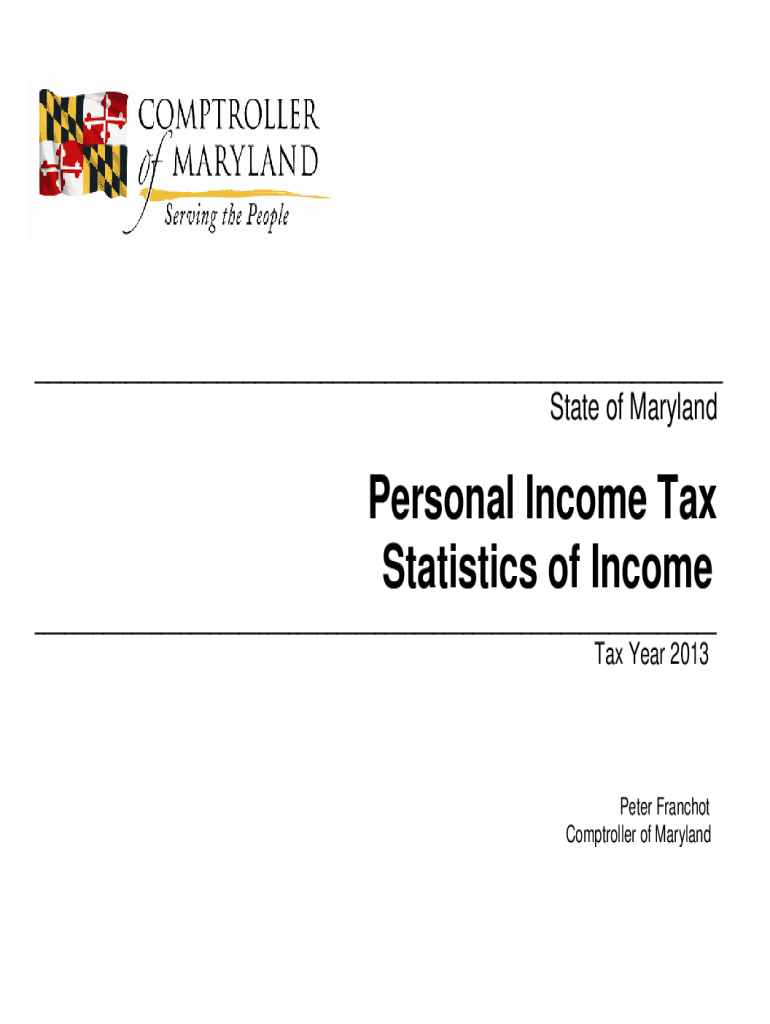 COMPTROLLER
of MARYLAND
Serving the People

State of Maryland

Personal Income Tax
Statistics of Income

Tax Year 2013

Peter Franchot
Comptroller of Maryland